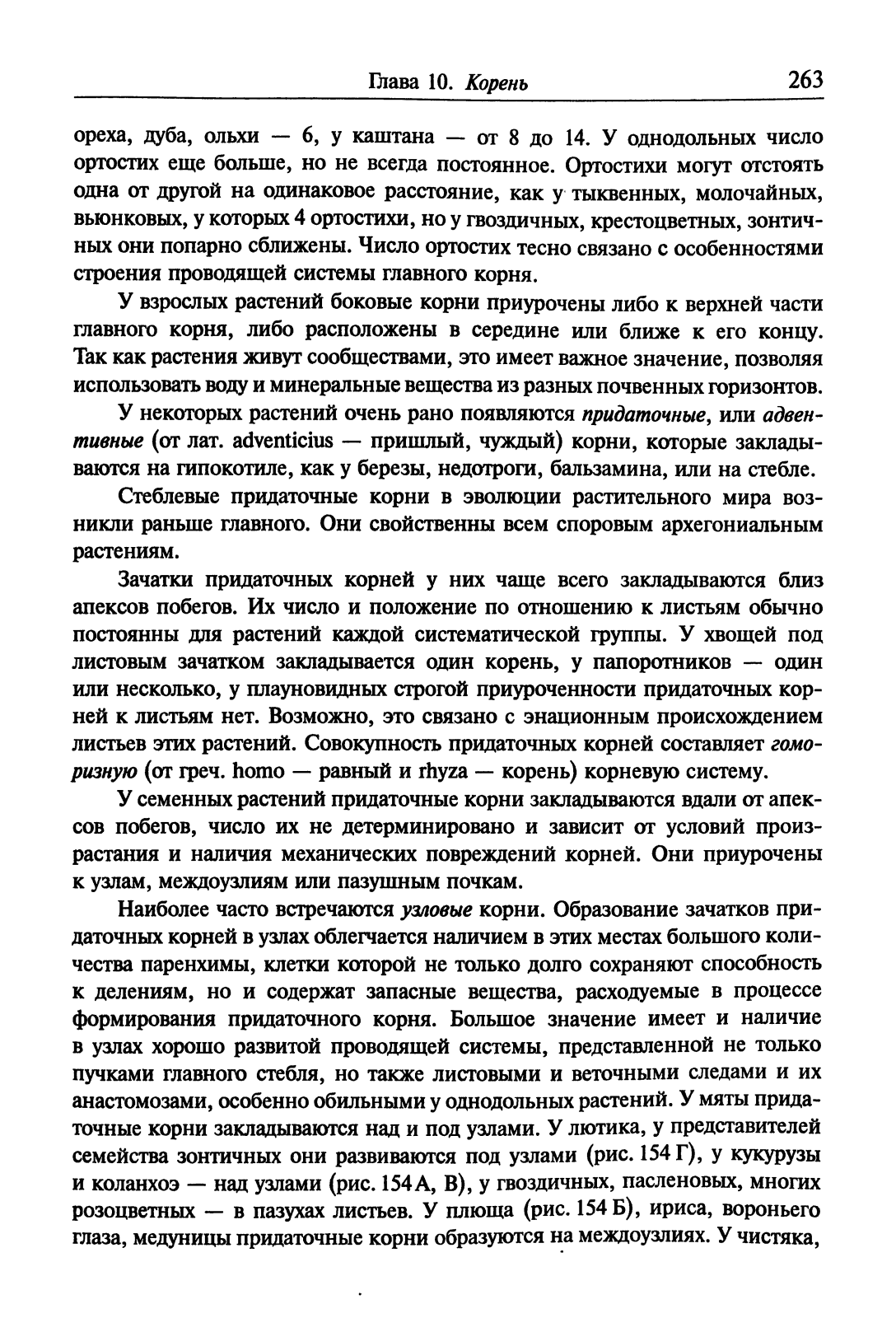 Глава 10. Корень 263

ореха, дуба, ольхи — 6, у каштана — от 8 до 14. У однодольных число ортостих еще больше, но не всегда постоянное. Ортостихи могут отстоять одна от другой на одинаковое расстояние, как у тыквенных, молочайных, вьюнковых, у которых 4 ортостихи, но у гвоздичных, крестоцветных, зонтичных они попарно сближены. Число ортостих тесно связано с особенностями строения проводящей системы главного корня.

У взрослых растений боковые корни приурочены либо к верхней части главного корня, либо расположены в середине или ближе к его концу. Так как растения живут сообществами, это имеет важное значение, позволяя использовать воду и минеральные вещества из разных почвенных горизонтов.

У некоторых растений очень рано появляются придаточные, или адвентивные (от лат. adventicius — пришлый, чуждый) корни, которые закладываются на гипокотиле, как у березы, недотроги, бальзамина, или на стебле.

Стеблевые придаточные корни в эволюции растительного мира возникли раньше главного. Они свойственны всем споровым архегониальным растениям.

Зачатки придаточных корней у них чаще всего закладываются близ апексов побегов. Их число и положение по отношению к листьям обычно постоянны для растений каждой систематической группы. У хвощей под листовым зачатком закладывается один корень, у папоротников — один или несколько, у плауновидных строгой приуроченности придаточных корней к листьям нет. Возможно, это связано с энационным происхождением листьев этих растений. Совокупность придаточных корней составляет гоморизную (от греч. homo — равный и rhyza — корень) корневую систему.

У семенных растений придаточные корни закладываются вдали от апексов побегов, число их не детерминировано и зависит от условий произрастания и наличия механических повреждений корней. Они приурочены к узлам, междоузлиям или пазушным почкам.

Наиболее часто встречаются узловые корни. Образование зачатков придаточных корней в узлах облегчается наличием в этих местах большого количества паренхимы, клетки которой не только долго сохраняют способность к делениям, но и содержат запасные вещества, расходуемые в процессе формирования придаточного корня. Большое значение имеет и наличие в узлах хорошо развитой проводящей системы, представленной не только пучками главного стебля, но также листовыми и веточными следами и их анастомозами, особенно обильными у однодольных растений. У мяты придаточные корни закладываются над и под узлами. У лютика, у представителей семейства зонтичных они развиваются под узлами (рис. 154 Г), у кукурузы и коланхоэ — над узлами (рис. 154 А, В), у гвоздичных, пасленовых, многих розоцветных — в пазухах листьев. У плюща (рис. 154 Б), ириса, вороньего глаза, медуницы придаточные корни образуются на междоузлиях. У чистяка,